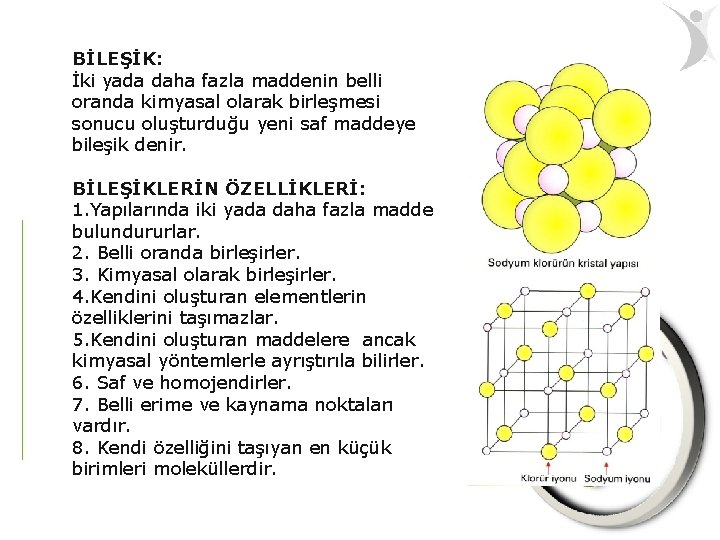 BİLEŞİK:
İki yada daha fazla maddenin belli oranda kimyasal olarak birleşmesi sonucu oluşturduğu yeni saf maddeye bileşik denir.

BİLEŞİKLERİN ÖZELLİKLERİ:
1.Yapılarında iki yada daha fazla madde bulundururlar.
2. Belli oranda birleşirler.
3. Kimyasal olarak birleşirler.
4.Kendini oluşturan elementlerin özelliklerini taşımazlar.
5.Kendini oluşturan maddelere ancak kimyasal yöntemlerle ayrıştırıla bilirler.
6. Saf ve homojendirler.
7. Belli erime ve kaynama noktaları vardır.
8. Kendi özelliğini taşıyan en küçük birimleri moleküllerdir.

Sodyum klorürün kristal yapısı

Klorür iyonu
Sodyum iyonu